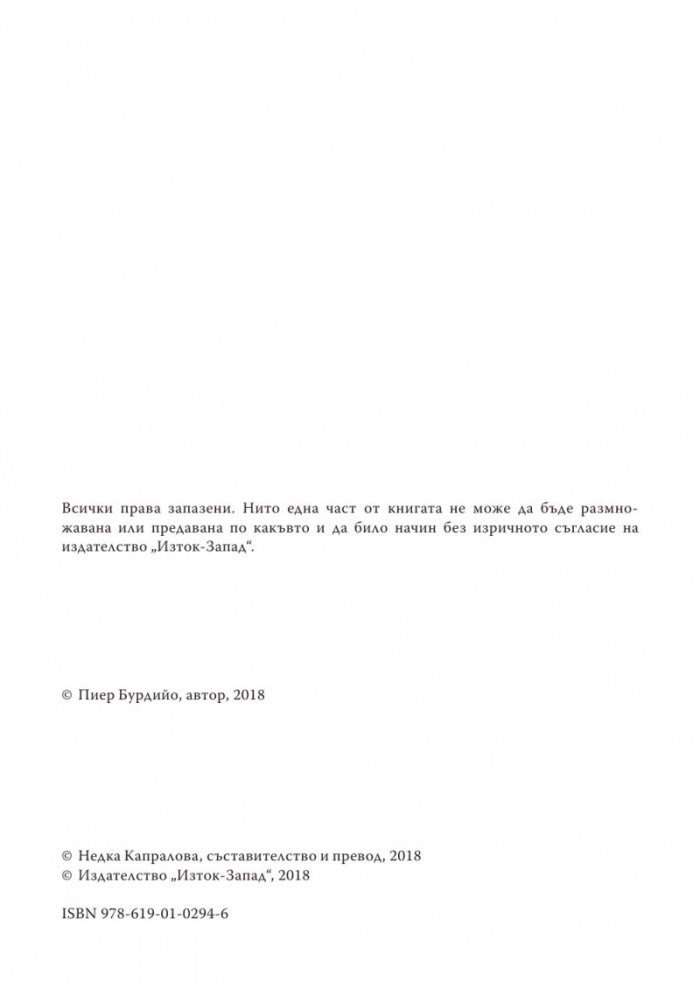 Всички права запазени. Нито една част от книгата не може да бъде размножавана или предавана по какъвто и да било начин без изричното съгласие на издателство „Изток-Запад“.

© Пиер Бурдийо, автор, 2018

© Недка Капралова, съставителство и превод, 2018
© Издателство „Изток-Запад“, 2018

ISBN 978-619-01-0294-6